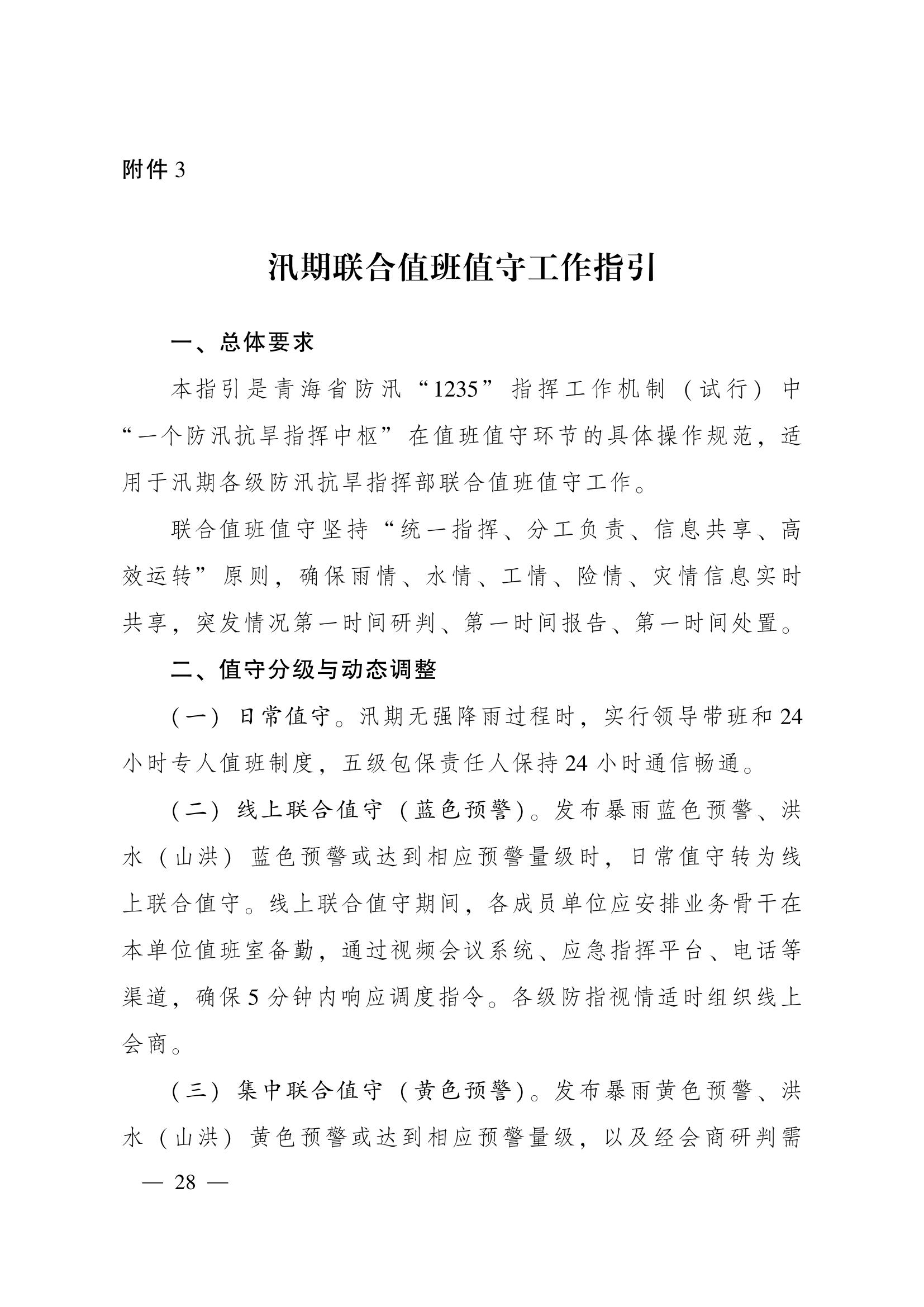 附件3

汛期联合值班值守工作指引

一、总体要求

本指引是青海省防汛“1235”指挥工作机制（试行）中“一个防汛抗旱指挥中枢”在值班值守环节的具体操作规范，适用于汛期各级防汛抗旱指挥部联合值班值守工作。

联合值班值守坚持“统一指挥、分工负责、信息共享、高效运转”原则，确保雨情、水情、工情、险情、灾情信息实时共享，突发情况第一时间研判、第一时间报告、第一时间处置。

二、值守分级与动态调整

（一）日常值守。汛期无强降雨过程时，实行领导带班和24小时专人值班制度，五级包保责任人保持24小时通信畅通。

（二）线上联合值守（蓝色预警）。发布暴雨蓝色预警、洪水（山洪）蓝色预警或达到相应预警量级时，日常值守转为线上联合值守。线上联合值守期间，各成员单位应安排业务骨干在本单位值班室备勤，通过视频会议系统、应急指挥平台、电话等渠道，确保5分钟内响应调度指令。各级防指视情适时组织线上会商。

（三）集中联合值守（黄色预警）。发布暴雨黄色预警、洪水（山洪）黄色预警或达到相应预警量级，以及经会商研判需

— 28 —